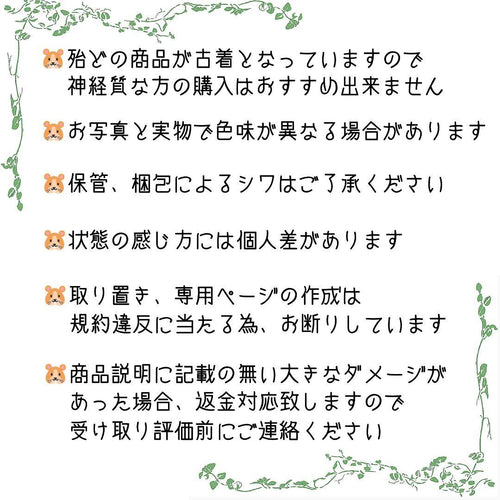 殆どの商品が古着となっていますので
神経質な方の購入はおすすめ出来ません

お写真と実物で色味が異なる場合があります

保管、梱包によるシワはご了承ください

状態の感じ方には個人差があります

取り置き、専用ページの作成は
規約違反に当たる為、お断りしています

商品説明に記載の無い大きなダメージが
あった場合、返金対応致しますので
受け取り評価前にご連絡ください